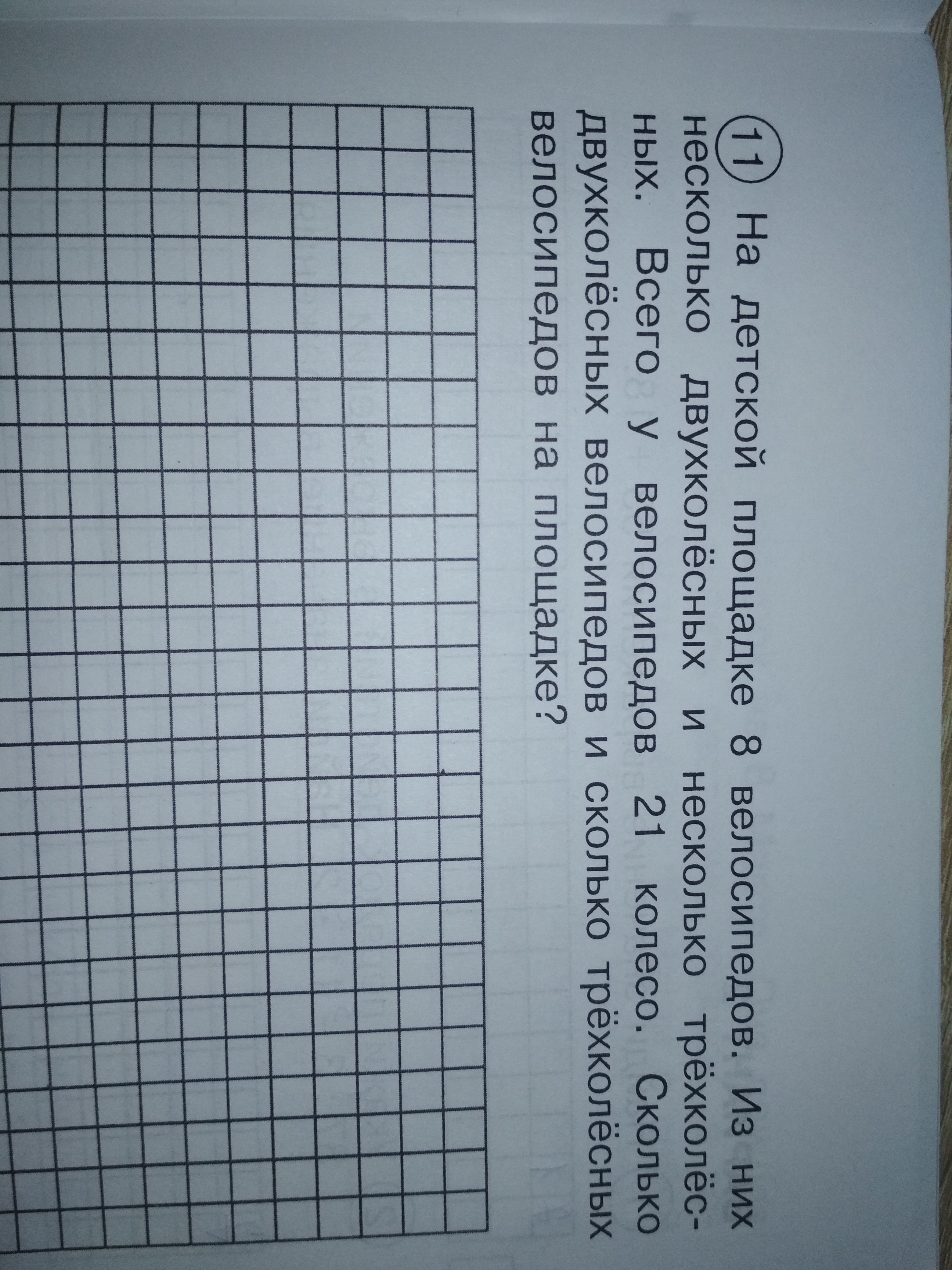 11 На детской площадке 8 велосипедов. Из них несколько двухколёсных и несколько трёхколёсных. Всего у велосипедов 21 колесо. Сколько двухколёсных велосипедов и сколько трёхколёсных велосипедов на площадке?